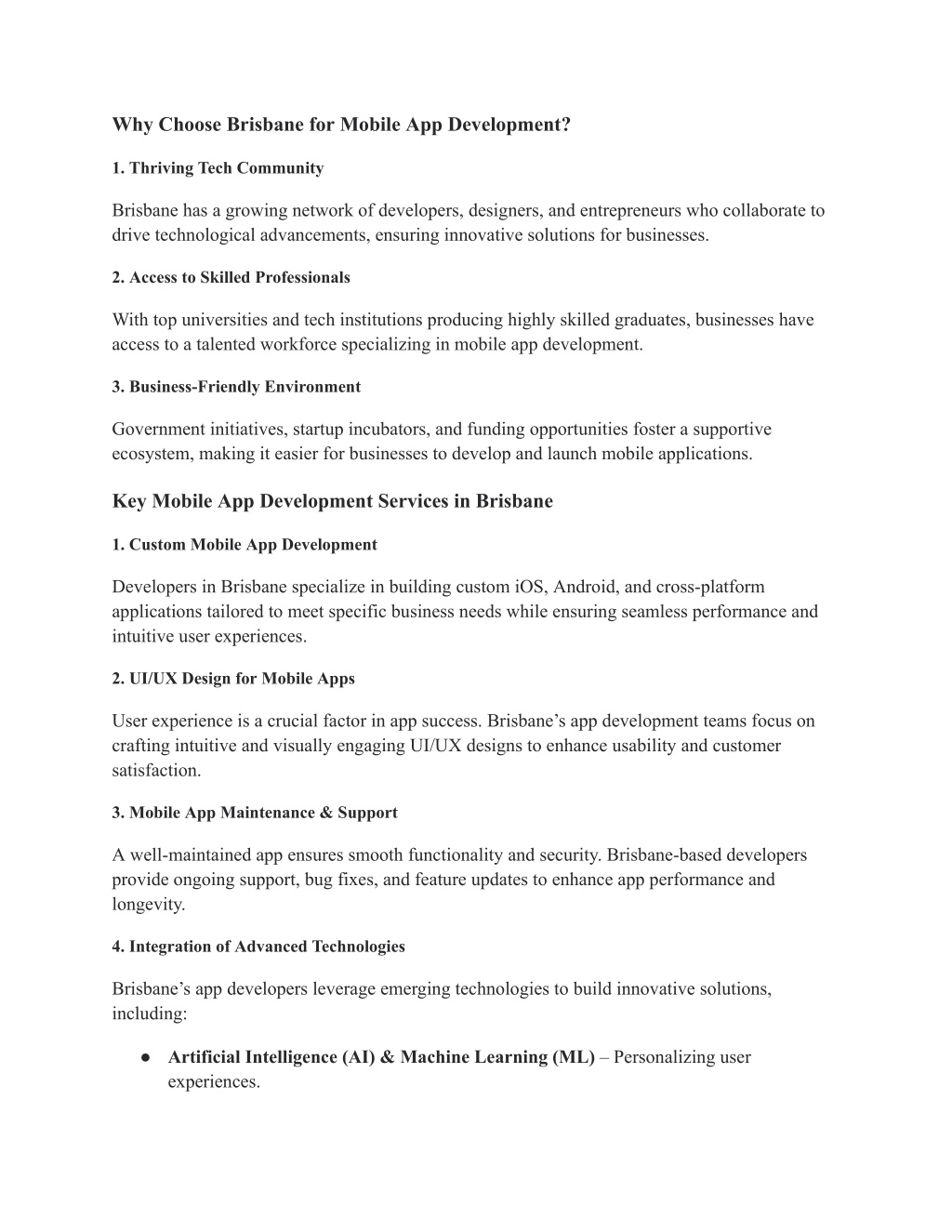 Why Choose Brisbane for Mobile App Development?

1. Thriving Tech Community

Brisbane has a growing network of developers, designers, and entrepreneurs who collaborate to drive technological advancements, ensuring innovative solutions for businesses.

2. Access to Skilled Professionals

With top universities and tech institutions producing highly skilled graduates, businesses have access to a talented workforce specializing in mobile app development.

3. Business-Friendly Environment

Government initiatives, startup incubators, and funding opportunities foster a supportive ecosystem, making it easier for businesses to develop and launch mobile applications.

Key Mobile App Development Services in Brisbane

1. Custom Mobile App Development

Developers in Brisbane specialize in building custom iOS, Android, and cross-platform applications tailored to meet specific business needs while ensuring seamless performance and intuitive user experiences.

2. UI/UX Design for Mobile Apps

User experience is a crucial factor in app success. Brisbane's app development teams focus on crafting intuitive and visually engaging UI/UX designs to enhance usability and customer satisfaction.

3. Mobile App Maintenance & Support

A well-maintained app ensures smooth functionality and security. Brisbane-based developers provide ongoing support, bug fixes, and feature updates to enhance app performance and longevity.

4. Integration of Advanced Technologies

Brisbane's app developers leverage emerging technologies to build innovative solutions, including:

● Artificial Intelligence (AI) & Machine Learning (ML) – Personalizing user experiences.